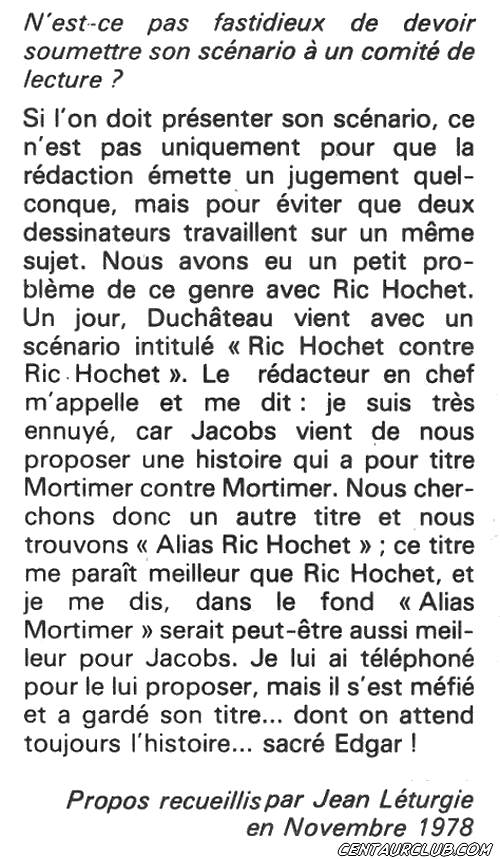 N'est-ce pas fastidieux de devoir soumettre son scénario à un comité de lecture ?

Si l'on doit présenter son scénario, ce n'est pas uniquement pour que la rédaction émette un jugement quelconque, mais pour éviter que deux dessinateurs travaillent sur un même sujet. Nous avons eu un petit problème de ce genre avec Ric Hochet. Un jour, Duchâteau vient avec un scénario intitulé « Ric Hochet contre Ric Hochet ». Le rédacteur en chef m'appelle et me dit : je suis très ennuyé, car Jacobs vient de nous proposer une histoire qui a pour titre Mortimer contre Mortimer. Nous cherchons donc un autre titre et nous trouvons « Alias Ric Hochet » ; ce titre me paraît meilleur que Ric Hochet, et je me dis, dans le fond « Alias Mortimer » serait peut-être aussi meilleur pour Jacobs. Je lui ai téléphoné pour le lui proposer, mais il s'est méfié et a gardé son titre... dont on attend toujours l'histoire... sacré Edgar !

Propos recueillis par Jean Léturgie en Novembre 1978

CENTAURCLUB.COM